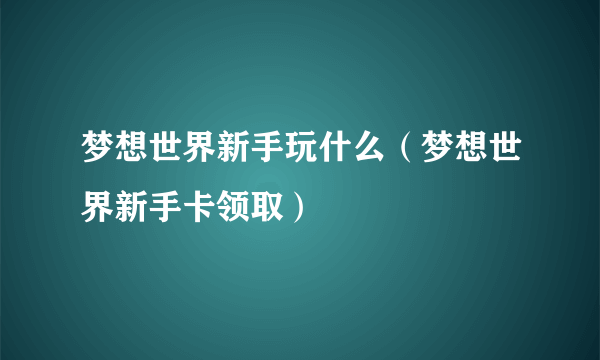 梦想世界新手玩什么（梦想世界新手卡领取）